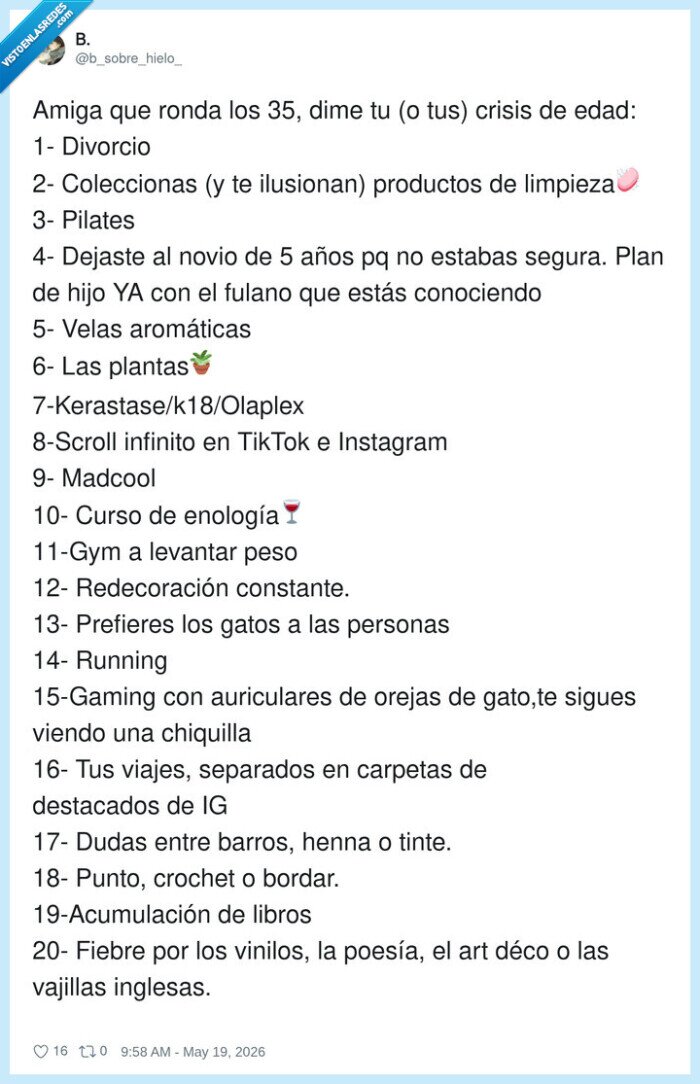 VISTOENLASREDES.com

B.
@b_sobre_hielo_

Amiga que ronda los 35, dime tu (o tus) crisis de edad:
1- Divorcio
2- Coleccionas (y te ilusionan) productos de limpieza🧼
3- Pilates
4- Dejaste al novio de 5 años pq no estabas segura. Plan de hijo YA con el fulano que estás conociendo
5- Velas aromáticas
6- Las plantas🪴
7-Kerastase/k18/Olaplex
8-Scroll infinito en TikTok e Instagram
9- Madcool
10- Curso de enología🍷
11-Gym a levantar peso
12- Redecoración constante.
13- Prefieres los gatos a las personas
14- Running
15-Gaming con auriculares de orejas de gato,te sigues viendo una chiquilla
16- Tus viajes, separados en carpetas de destacados de IG
17- Dudas entre barros, henna o tinte.
18- Punto, crochet o bordar.
19-Acumulación de libros
20- Fiebre por los vinilos, la poesía, el art déco o las vajillas inglesas.

16 0 9:58 AM - May 19, 2026